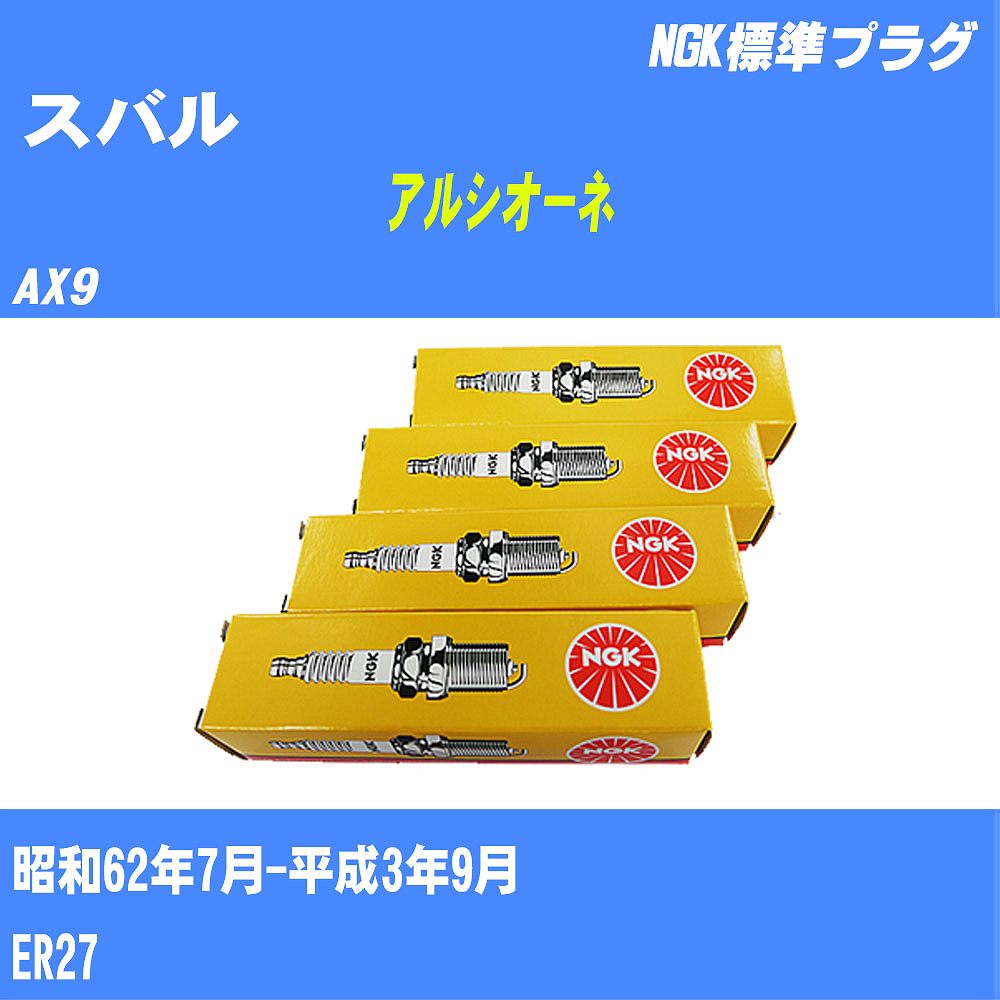 NGK標準プラグ

スバル

アルシオーネ

AX9

NGK

NGK

NGK

NGK

NGK

NGK

NGK

NGK

昭和62年7月-平成3年9月

ER27